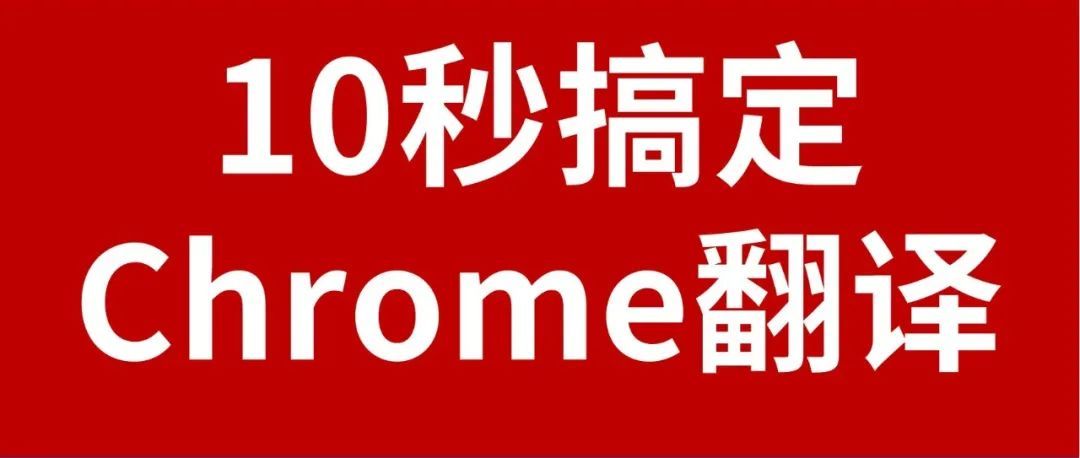 10秒搞定
Chrome翻译